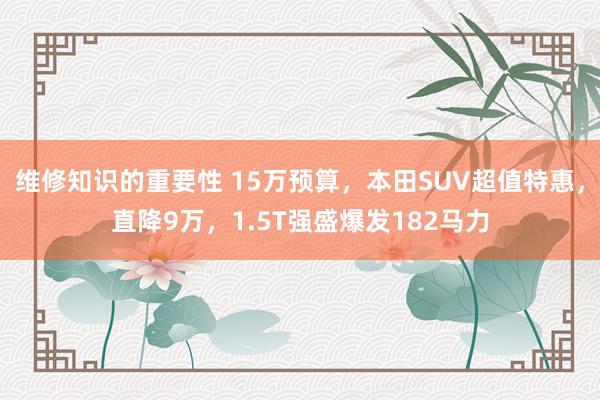 维修知识的重要性 15万预算，本田SUV超值特惠，直降9万，1.5T强盛爆发182马力